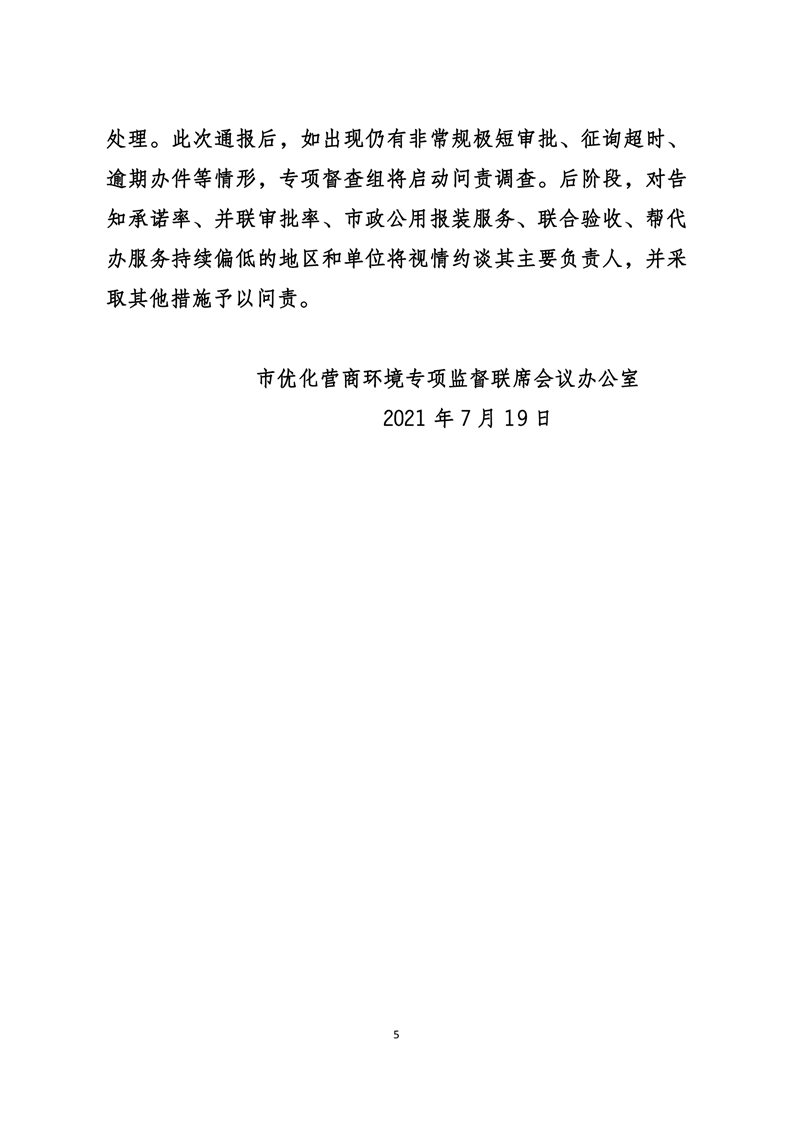 处理。此次通报后，如出现仍有非常规极短审批、征询超时、逾期办件等情形，专项督查组将启动问责调查。后阶段，对告知承诺率、并联审批率、市政公用报装服务、联合验收、帮代办服务持续偏低的地区和单位将视情约谈其主要负责人，并采取其他措施予以问责。

市优化营商环境专项监督联席会议办公室
2021 年 7 月 19 日

5